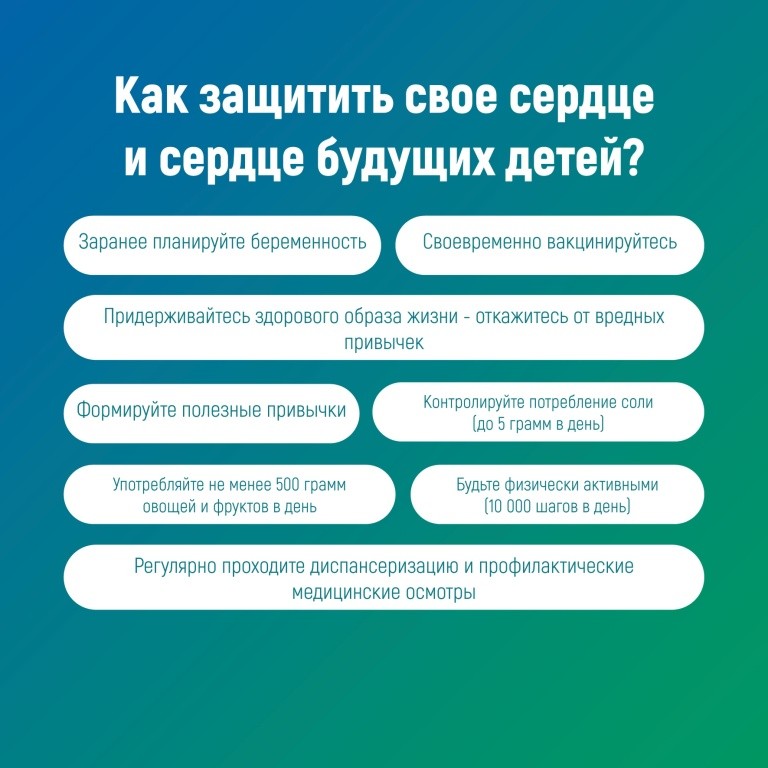 Как защитить свое сердце и сердце будущих детей?

Заранее планируйте беременность

Своевременно вакцинируйтесь

Придерживайтесь здорового образа жизни - откажитесь от вредных привычек

Формируйте полезные привычки

Контролируйте потребление соли (до 5 грамм в день)

Употребляйте не менее 500 грамм овощей и фруктов в день

Будьте физически активными (10 000 шагов в день)

Регулярно проходите диспансеризацию и профилактические медицинские осмотры